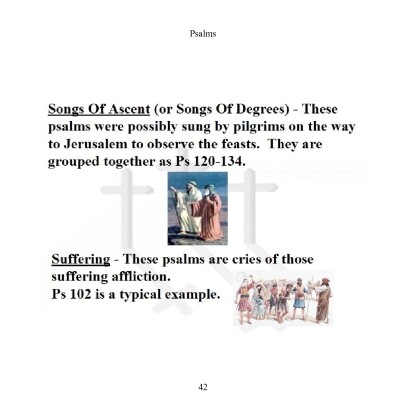 Psalms

Songs Of Ascent (or Songs Of Degrees) - These psalms were possibly sung by pilgrims on the way to Jerusalem to observe the feasts. They are grouped together as Ps 120-134.

Suffering - These psalms are cries of those suffering affliction.
Ps 102 is a typical example.

42